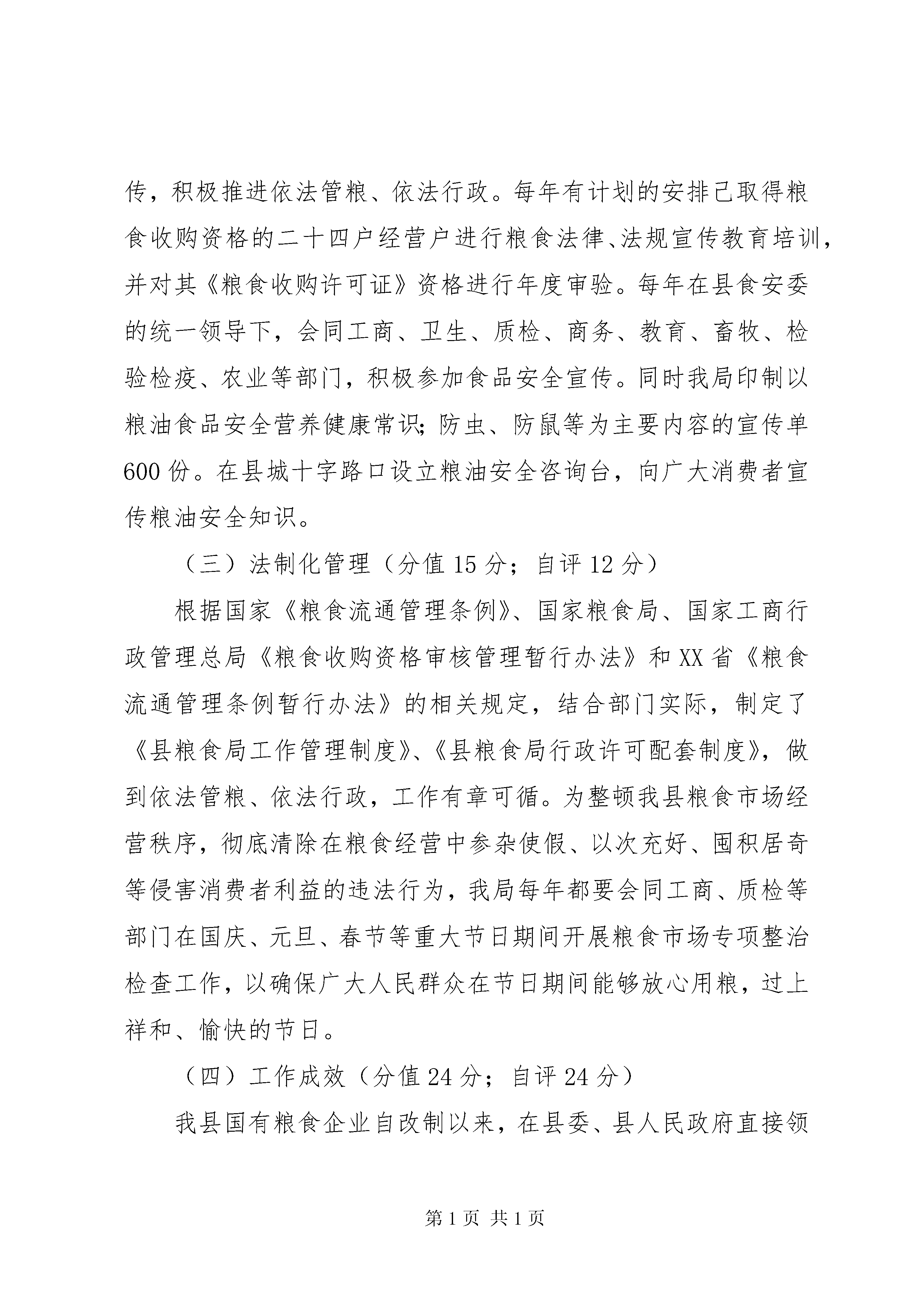 传，积极推进依法管粮、依法行政。每年有计划的安排已取得粮食收购资格的二十四户经营户进行粮食法律、法规宣传教育培训，并对其《粮食收购许可证》资格进行年度审验。每年在县食安委的统一领导下，会同工商、卫生、质检、商务、教育、畜牧、检验检疫、农业等部门，积极参加食品安全宣传。同时我局印制以粮油食品安全营养健康常识；防虫、防鼠等为主要内容的宣传单600份。在县城十字路口设立粮油安全咨询台，向广大消费者宣传粮油安全知识。

（三）法制化管理（分值15分；自评12分）

根据国家《粮食流通管理条例》、国家粮食局、国家工商行政管理总局《粮食收购资格审核管理暂行办法》和XX省《粮食流通管理条例暂行办法》的相关规定，结合部门实际，制定了《县粮食局工作管理制度》、《县粮食局行政许可配套制度》，做到依法管粮、依法行政，工作有章可循。为整顿我县粮食市场经营秩序，彻底清除在粮食经营中参杂使假、以次充好、囤积居奇等侵害消费者利益的违法行为，我局每年都要会同工商、质检等部门在国庆、元旦、春节等重大节日期间开展粮食市场专项整治检查工作，以确保广大人民群众在节日期间能够放心用粮，过上祥和、愉快的节日。

（四）工作成效（分值24分；自评24分）

我县国有粮食企业自改制以来，在县委、县人民政府直接领

第1页 共1页